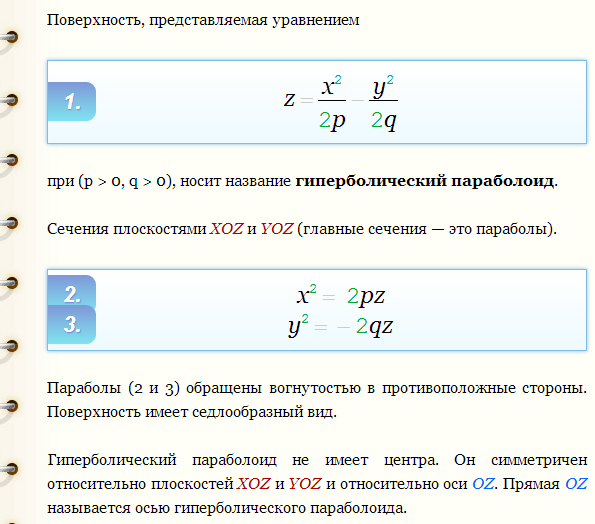 Поверхность, представляемая уравнением

1. $z = \frac{x^2}{2p} - \frac{y^2}{2q}$

при (p > 0, q > 0), носит название **гиперболический параболоид**.

Сечения плоскостями XOZ и YOZ (главные сечения — это параболы).

2. $x^2 = 2pz$
3. $y^2 = -2qz$

Параболы (2 и 3) обращены вогнутостью в противоположные стороны. Поверхность имеет седлообразный вид.

Гиперболический параболоид не имеет центра. Он симметричен относительно плоскостей XOZ и YOZ и относительно оси OZ. Прямая OZ называется осью гиперболического параболоида.